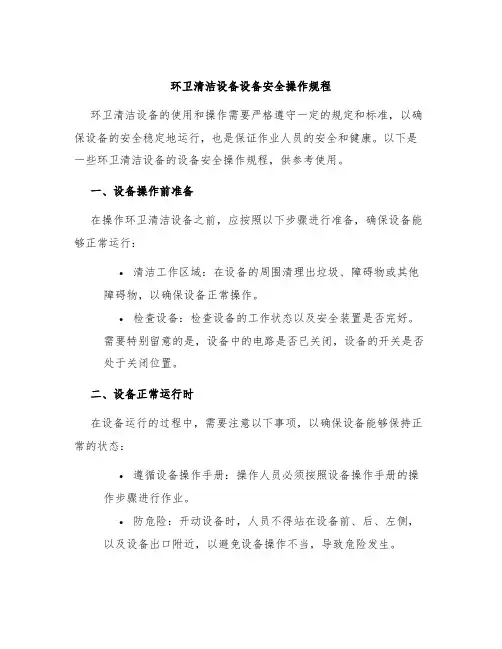 环卫清洁设备设备安全操作规程

环卫清洁设备的使用和操作需要严格遵守一定的规定和标准，以确保设备的安全稳定地运行，也是保证作业人员的安全和健康。以下是一些环卫清洁设备的设备安全操作规程，供参考使用。

一、设备操作前准备

在操作环卫清洁设备之前，应按照以下步骤进行准备，确保设备能够正常运行：

• 清洁工作区域：在设备的周围清理出垃圾、障碍物或其他障碍物，以确保设备正常操作。

• 检查设备：检查设备的工作状态以及安全装置是否完好。需要特别留意的是，设备中的电路是否已关闭，设备的开关是否处于关闭位置。

二、设备正常运行时

在设备运行的过程中，需要注意以下事项，以确保设备能够保持正常的状态：

• 遵循设备操作手册：操作人员必须按照设备操作手册的操作步骤进行作业。

• 防危险：开动设备时，人员不得站在设备前、后、左侧，以及设备出口附近，以避免设备操作不当，导致危险发生。